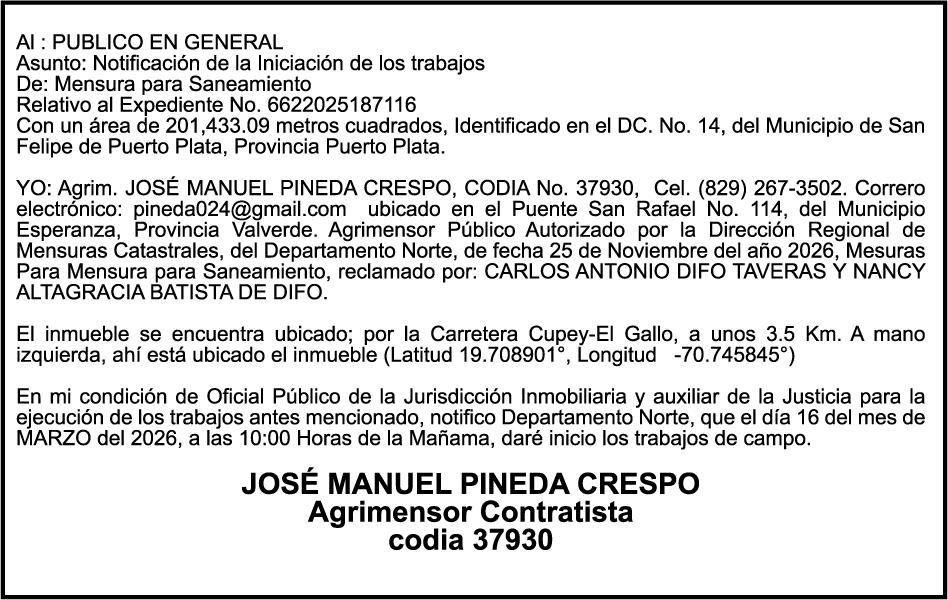 Al : PUBLICO EN GENERAL
Asunto: Notificación de la Iniciación de los trabajos
De: Mensura para Saneamiento
Relativo al Expediente No. 6622025187116
Con un área de 201,433.09 metros cuadrados, Identificado en el DC. No. 14, del Municipio de San Felipe de Puerto Plata, Provincia Puerto Plata.

YO: Agrim. JOSÉ MANUEL PINEDA CRESPO, CODIA No. 37930, Cel. (829) 267-3502. Correro electrónico: pineda024@gmail.com ubicado en el Puente San Rafael No. 114, del Municipio Esperanza, Provincia Valverde. Agrimensor Público Autorizado por la Dirección Regional de Mensuras Catastrales, del Departamento Norte, de fecha 25 de Noviembre del año 2026, Mesuras Para Mensura para Saneamiento, reclamado por: CARLOS ANTONIO DIFO TAVERAS Y NANCY ALTAGRACIA BATISTA DE DIFO.

El inmueble se encuentra ubicado; por la Carretera Cupey-El Gallo, a unos 3.5 Km. A mano izquierda, ahí está ubicado el inmueble (Latitud 19.708901°, Longitud -70.745845°)

En mi condición de Oficial Público de la Jurisdicción Inmobiliaria y auxiliar de la Justicia para la ejecución de los trabajos antes mencionado, notifico Departamento Norte, que el día 16 del mes de MARZO del 2026, a las 10:00 Horas de la Mañama, daré inicio los trabajos de campo.

JOSÉ MANUEL PINEDA CRESPO
Agrimensor Contratista
codia 37930